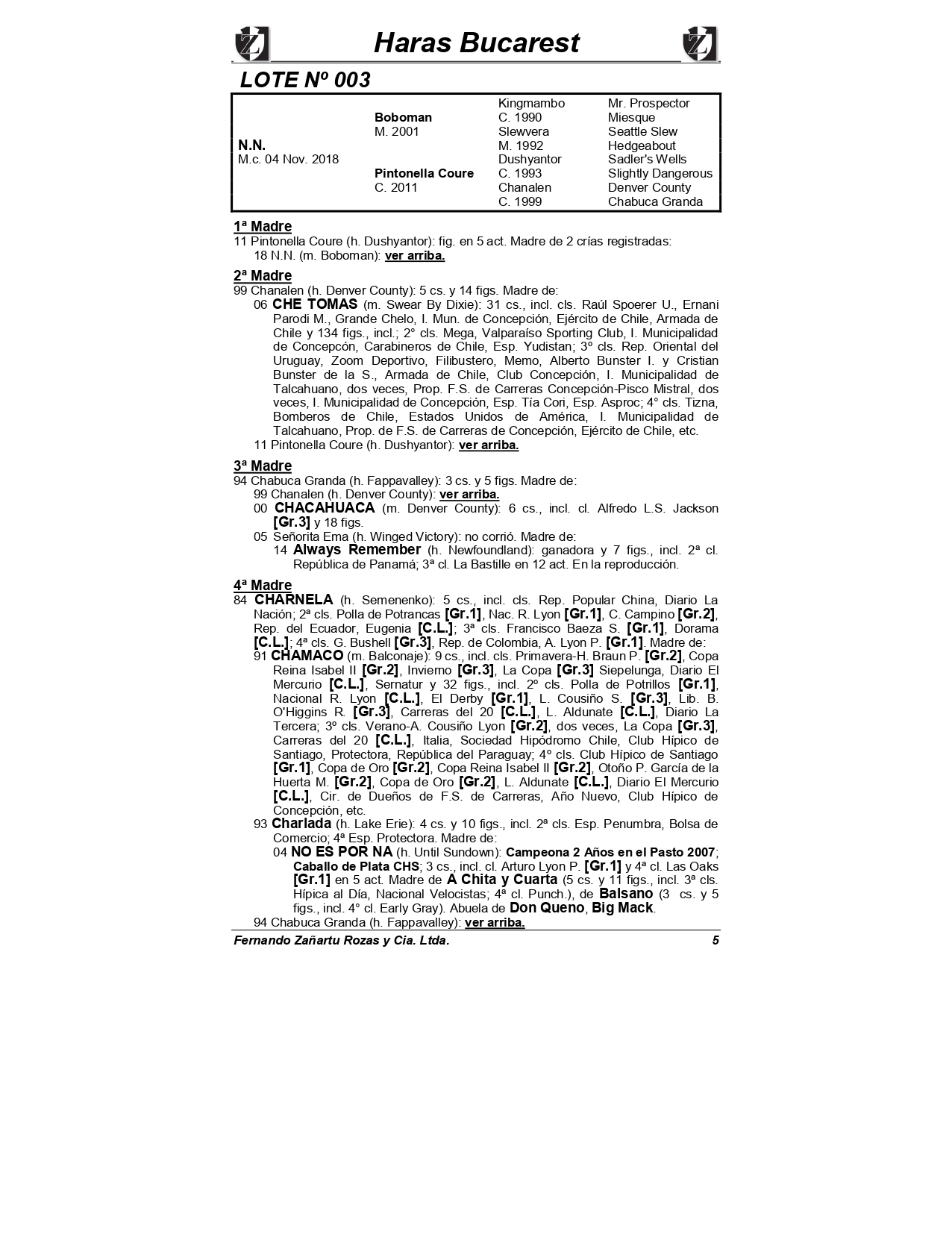 Haras Bucarest

LOTE Nº 003

| | | | |
|---|---|---|---|
| | | Kingmambo | Mr. Prospector |
| | Boboman | C. 1990 | Miesque |
| | M. 2001 | Slewvera | Seattle Slew |
| N.N. | | M. 1992 | Hedgeabout |
| M.c. 04 Nov. 2018 | | Dushyantor | Sadler's Wells |
| | Pintonella Coure | C. 1993 | Slightly Dangerous |
| | C. 2011 | Chanalen | Denver County |
| | | C. 1999 | Chabuca Granda |

1ª Madre
11 Pintonella Coure (h. Dushyantor): fig. en 5 act. Madre de 2 crías registradas:
18 N.N. (m. Boboman): ver arriba.

2ª Madre
99 Chanalen (h. Denver County): 5 cs. y 14 figs. Madre de:
06 CHE TOMAS (m. Swear By Dixie): 31 cs., incl. cls. Raúl Spoerer U., Ernani Parodi M., Grande Chelo, I. Mun. de Concepción, Ejército de Chile, Armada de Chile y 134 figs., incl.; 2° cls. Mega, Valparaíso Sporting Club, I. Municipalidad de Concepcón, Carabineros de Chile, Esp. Yudistan; 3º cls. Rep. Oriental del Uruguay, Zoom Deportivo, Filibustero, Memo, Alberto Bunster I. y Cristian Bunster de la S., Armada de Chile, Club Concepción, I. Municipalidad de Talcahuano, dos veces, Prop. F.S. de Carreras Concepción-Pisco Mistral, dos veces, I. Municipalidad de Concepción, Esp. Tía Cori, Esp. Asproc; 4° cls. Tizna, Bomberos de Chile, Estados Unidos de América, I. Municipalidad de Talcahuano, Prop. de F.S. de Carreras de Concepción, Ejército de Chile, etc.
11 Pintonella Coure (h. Dushyantor): ver arriba.

3ª Madre
94 Chabuca Granda (h. Fappavalley): 3 cs. y 5 figs. Madre de:
99 Chanalen (h. Denver County): ver arriba.
00 CHACAHUACA (m. Denver County): 6 cs., incl. cl. Alfredo L.S. Jackson [Gr.3] y 18 figs.
05 Señorita Ema (h. Winged Victory): no corrió. Madre de:
14 Always Remember (h. Newfoundland): ganadora y 7 figs., incl. 2ª cl. República de Panamá; 3ª cl. La Bastille en 12 act. En la reproducción.

4ª Madre
84 CHARNELA (h. Semenenko): 5 cs., incl. cls. Rep. Popular China, Diario La Nación; 2ª cls. Polla de Potrancas [Gr.1], Nac. R. Lyon [Gr.1], C. Campino [Gr.2], Rep. del Ecuador, Eugenia [C.L.]; 3ª cls. Francisco Baeza S. [Gr.1], Dorama [C.L.]; 4ª cls. G. Bushell [Gr.3], Rep. de Colombia, A. Lyon P. [Gr.1]. Madre de:
91 CHAMACO (m. Balconaje): 9 cs., incl. cls. Primavera-H. Braun P. [Gr.2], Copa Reina Isabel II [Gr.2], Invierno [Gr.3], La Copa [Gr.3] Siepelunga, Diario El Mercurio [C.L.], Sernatur y 32 figs., incl. 2º cls. Polla de Potrillos [Gr.1], Nacional R. Lyon [C.L.], El Derby [Gr.1], L. Cousiño S. [Gr.3], Lib. B. O'Higgins R. [Gr.3], Carreras del 20 [C.L.], L. Aldunate [C.L.], Diario La Tercera; 3º cls. Verano-A. Cousiño Lyon [Gr.2], dos veces, La Copa [Gr.3], Carreras del 20 [C.L.], Italia, Sociedad Hipódromo Chile, Club Hípico de Santiago, Protectora, República del Paraguay; 4º cls. Club Hípico de Santiago [Gr.1], Copa de Oro [Gr.2], Copa Reina Isabel II [Gr.2], Otoño P. García de la Huerta M. [Gr.2], Copa de Oro [Gr.2], L. Aldunate [C.L.], Diario El Mercurio [C.L.], Cir. de Dueños de F.S. de Carreras, Año Nuevo, Club Hípico de Concepción, etc.
93 Charlada (h. Lake Erie): 4 cs. y 10 figs., incl. 2ª cls. Esp. Penumbra, Bolsa de Comercio; 4ª Esp. Protectora. Madre de:
04 NO ES POR NA (h. Until Sundown): Campeona 2 Años en el Pasto 2007; Caballo de Plata CHS; 3 cs., incl. cl. Arturo Lyon P. [Gr.1] y 4ª cl. Las Oaks [Gr.1] en 5 act. Madre de A Chita y Cuarta (5 cs. y 11 figs., incl. 3ª cls. Hípica al Día, Nacional Velocistas; 4ª cl. Punch.), de Balsano (3 cs. y 5 figs., incl. 4° cl. Early Gray). Abuela de Don Queno, Big Mack.
94 Chabuca Granda (h. Fappavalley): ver arriba.

Fernando Zañartu Rozas y Cia. Ltda. 5